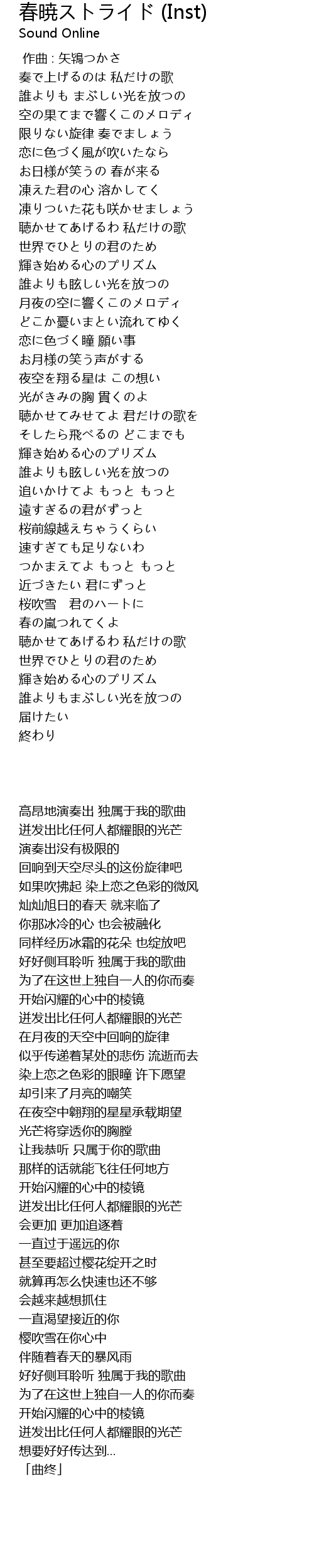 春暁ストライド (Inst)
Sound Online

作曲 : 矢鴇つかさ
奏で上げるのは 私だけの歌
誰よりも まぶしい光を放つの
空の果てまで響くこのメロディ
限りない旋律 奏でましょう
恋に色づく風が吹いたなら
お日様が笑うの 春が来る
凍えた君の心 溶かしてく
凍りついた花も咲かせましょう
聴かせてあげるわ 私だけの歌
世界でひとりの君のため
輝き始める心のプリズム
誰よりも眩しい光を放つの
月夜の空に響くこのメロディ
どこか憂いまとい流れてゆく
恋に色づく瞳 願い事
お月様の笑う声がする
夜空を翔る星は この想い
光がきみの胸 貫くのよ
聴かせてみせてよ 君だけの歌を
そしたら飛べるの どこまでも
輝き始める心のプリズム
誰よりも眩しい光を放つの
追いかけてよ もっと もっと
遠すぎるの君がずっと
桜前線越えちゃうくらい
速すぎても足りないわ
つかまえてよ もっと もっと
近づきたい 君にずっと
桜吹雪　君のハートに
春の嵐つれてくよ
聴かせてあげるわ 私だけの歌
世界でひとりの君のため
輝き始める心のプリズム
誰よりもまぶしい光を放つの
届けたい
終わり

高昂地演奏出 独属于我的歌曲
迸发出比任何人都耀眼的光芒
演奏出没有极限的
回响到天空尽头的这份旋律吧
如果吹拂起 染上恋之色彩的微风
灿灿旭日的春天 就来临了
你那冰冷的心 也会被融化
同样经历冰霜的花朵 也绽放吧
好好侧耳聆听 独属于我的歌曲
为了在这世上独自一人的你而奏
开始闪耀的心中的棱镜
迸发出比任何人都耀眼的光芒
在月夜的天空中回响的旋律
似乎传递着某处的悲伤 流逝而去
染上恋之色彩的眼瞳 许下愿望
却引来了月亮的嘲笑
在夜空中翱翔的星星承载期望
光芒将穿透你的胸膛
让我恭听 只属于你的歌曲
那样的话就能飞往任何地方
开始闪耀的心中的棱镜
迸发出比任何人都耀眼的光芒
会更加 更加追逐着
一直过于遥远的你
甚至要超过樱花绽开之时
就算再怎么快速也还不够
会越来越想抓住
一直渴望接近的你
樱吹雪在你心中
伴随着春天的暴风雨
好好侧耳聆听 独属于我的歌曲
为了在这世上独自一人的你而奏
开始闪耀的心中的棱镜
迸发出比任何人都耀眼的光芒
想要好好传达到...
「曲终」